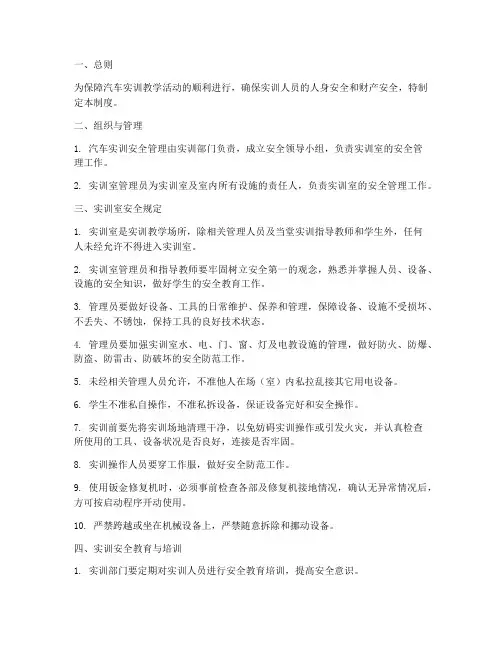 一、总则

为保障汽车实训教学活动的顺利进行，确保实训人员的人身安全和财产安全，特制定本制度。

二、组织与管理

1. 汽车实训安全管理由实训部门负责，成立安全领导小组，负责实训室的安全管理工作。

2. 实训室管理员为实训室及室内所有设施的责任人，负责实训室的安全管理工作。

三、实训室安全规定

1. 实训室是实训教学场所，除相关管理人员及当堂实训指导教师和学生外，任何人未经允许不得进入实训室。

2. 实训室管理员和指导教师要牢固树立安全第一的观念，熟悉并掌握人员、设备、设施的安全知识，做好学生的安全教育工作。

3. 管理员要做好设备、工具的日常维护、保养和管理，保障设备、设施不受损坏、不丢失、不锈蚀，保持工具的良好技术状态。

4. 管理员要加强实训室水、电、门、窗、灯及电教设施的管理，做好防火、防爆、防盗、防雷击、防破坏的安全防范工作。

5. 未经相关管理人员允许，不准他人在场（室）内私拉乱接其它用电设备。

6. 学生不准私自操作，不准私拆设备，保证设备完好和安全操作。

7. 实训前要先将实训场地清理干净，以免妨碍实训操作或引发火灾，并认真检查所使用的工具、设备状况是否良好，连接是否牢固。

8. 实训操作人员要穿工作服，做好安全防范工作。

9. 使用钣金修复机时，必须事前检查各部及修复机接地情况，确认无异常情况后，方可按启动程序开动使用。

10. 严禁跨越或坐在机械设备上，严禁随意拆除和挪动设备。

四、实训安全教育与培训

1. 实训部门要定期对实训人员进行安全教育培训，提高安全意识。